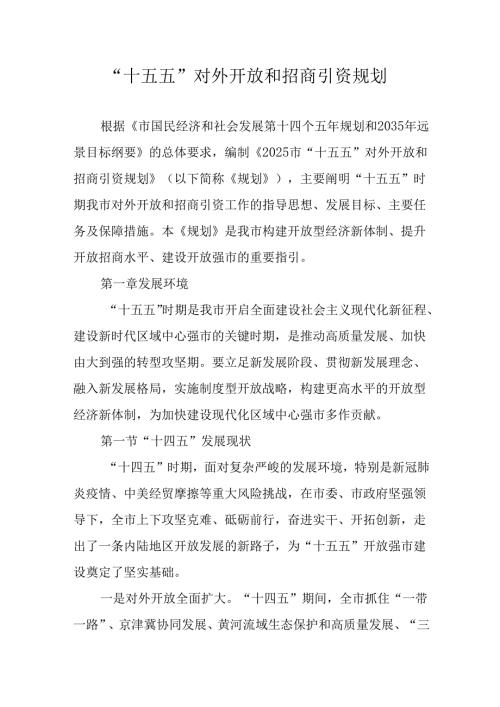 “十五五”对外开放和招商引资规划

根据《市国民经济和社会发展第十四个五年规划和2035年远景目标纲要》的总体要求，编制《2025市“十五五”对外开放和招商引资规划》（以下简称《规划》），主要阐明“十五五”时期我市对外开放和招商引资工作的指导思想、发展目标、主要任务及保障措施。本《规划》是我市构建开放型经济新体制、提升开放招商水平、建设开放强市的重要指引。

第一章发展环境

“十五五”时期是我市开启全面建设社会主义现代化新征程、建设新时代区域中心强市的关键时期，是推动高质量发展、加快由大到强的转型攻坚期。要立足新发展阶段、贯彻新发展理念、融入新发展格局，实施制度型开放战略，构建更高水平的开放型经济新体制，为加快建设现代化区域中心强市多作贡献。

第一节“十四五”发展现状

“十四五”时期，面对复杂严峻的发展环境，特别是新冠肺炎疫情、中美经贸摩擦等重大风险挑战，在市委、市政府坚强领导下，全市上下攻坚克难、砥砺前行，奋进实干、开拓创新，走出了一条内陆地区开放发展的新路子，为“十五五”开放强市建设奠定了坚实基础。

一是对外开放全面扩大。“十四五”期间，全市抓住“一带一路”、京津冀协同发展、黄河流域生态保护和高质量发展、“三